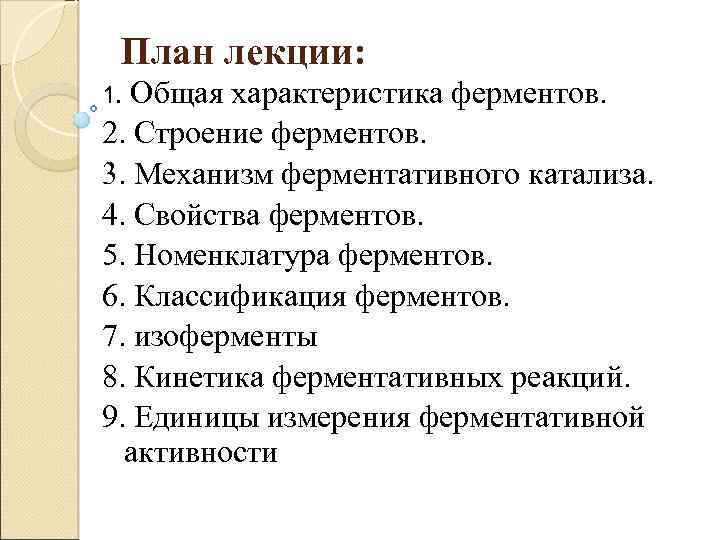 План лекции:

1. Общая характеристика ферментов.
2. Строение ферментов.
3. Механизм ферментативного катализа.
4. Свойства ферментов.
5. Номенклатура ферментов.
6. Классификация ферментов.
7. изоферменты
8. Кинетика ферментативных реакций.
9. Единицы измерения ферментативной активности